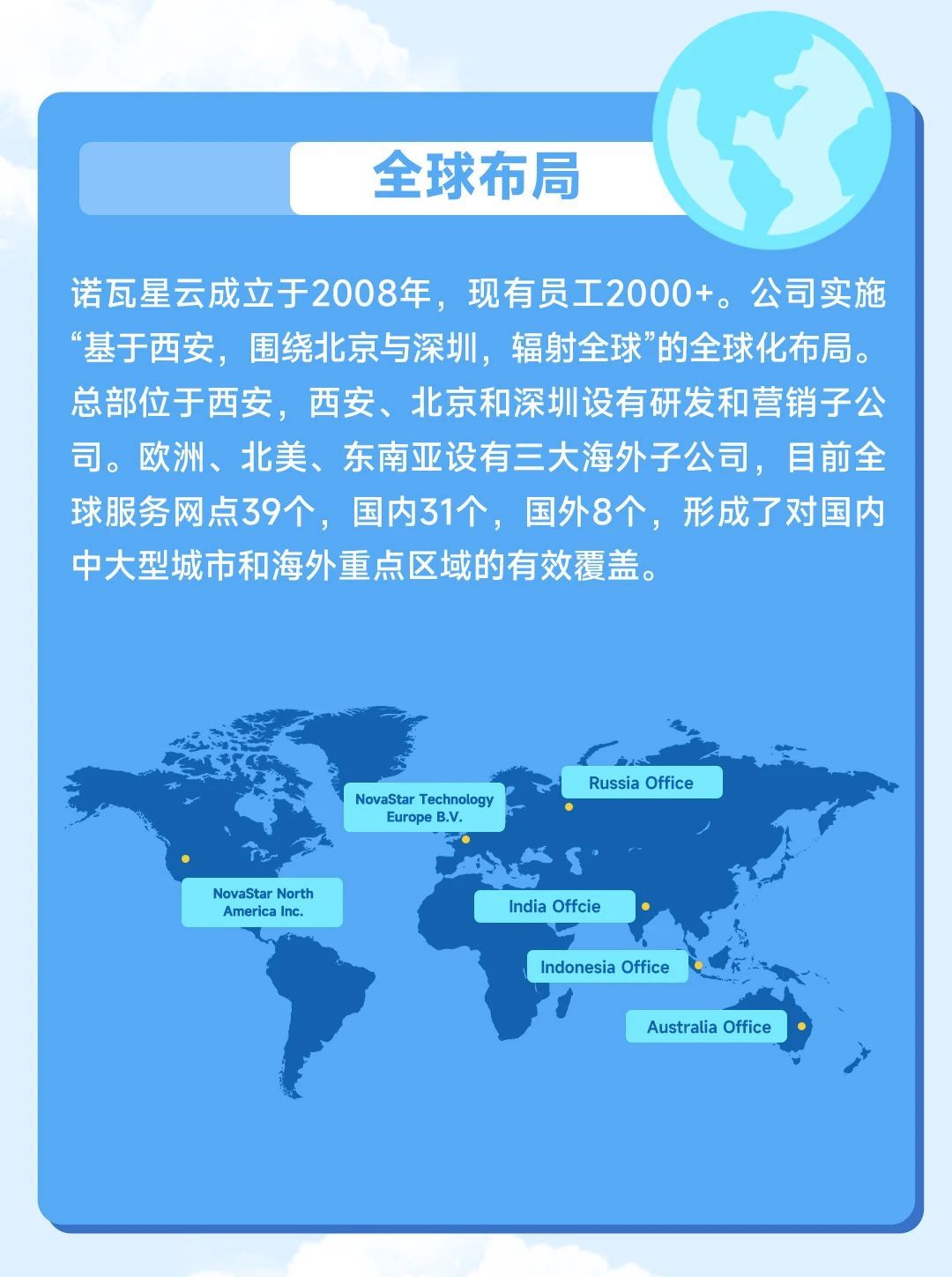 全球布局

诺瓦星云成立于2008年，现有员工2000+。公司实施“基于西安，围绕北京与深圳，辐射全球”的全球化布局。总部位于西安，西安、北京和深圳设有研发和营销子公司。欧洲、北美、东南亚设有三大海外子公司，目前全球服务网点39个，国内31个，国外8个，形成了对国内中大型城市和海外重点区域的有效覆盖。

NovaStar Technology Europe B.V.

Russia Office

NovaStar North America Inc.

India Offcie

Indonesia Office

Australia Office